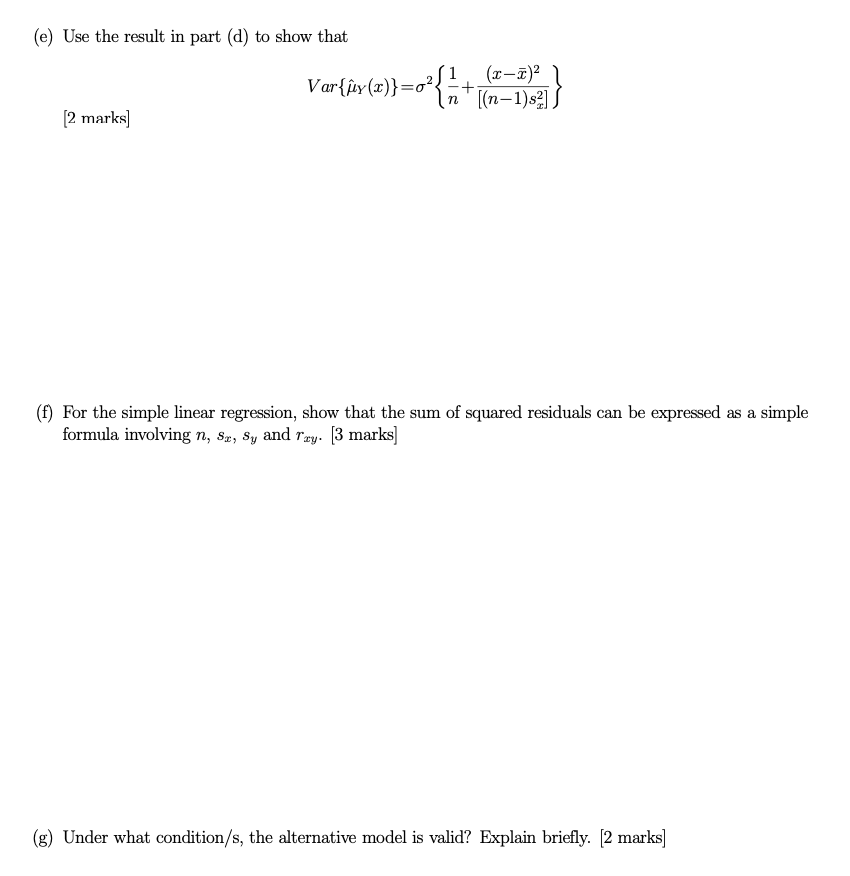 (e) Use the result in part (d) to show that

$Var\{\hat{\mu}_Y(x)\}=\sigma^2\left\{\frac{1}{n}+\frac{(x-\bar{x})^2}{[(n-1)s_x^2]}\right\}$

[2 marks]

(f) For the simple linear regression, show that the sum of squared residuals can be expressed as a simple formula involving $n$, $s_x$, $s_y$ and $r_{xy}$. [3 marks]

(g) Under what condition/s, the alternative model is valid? Explain briefly. [2 marks]